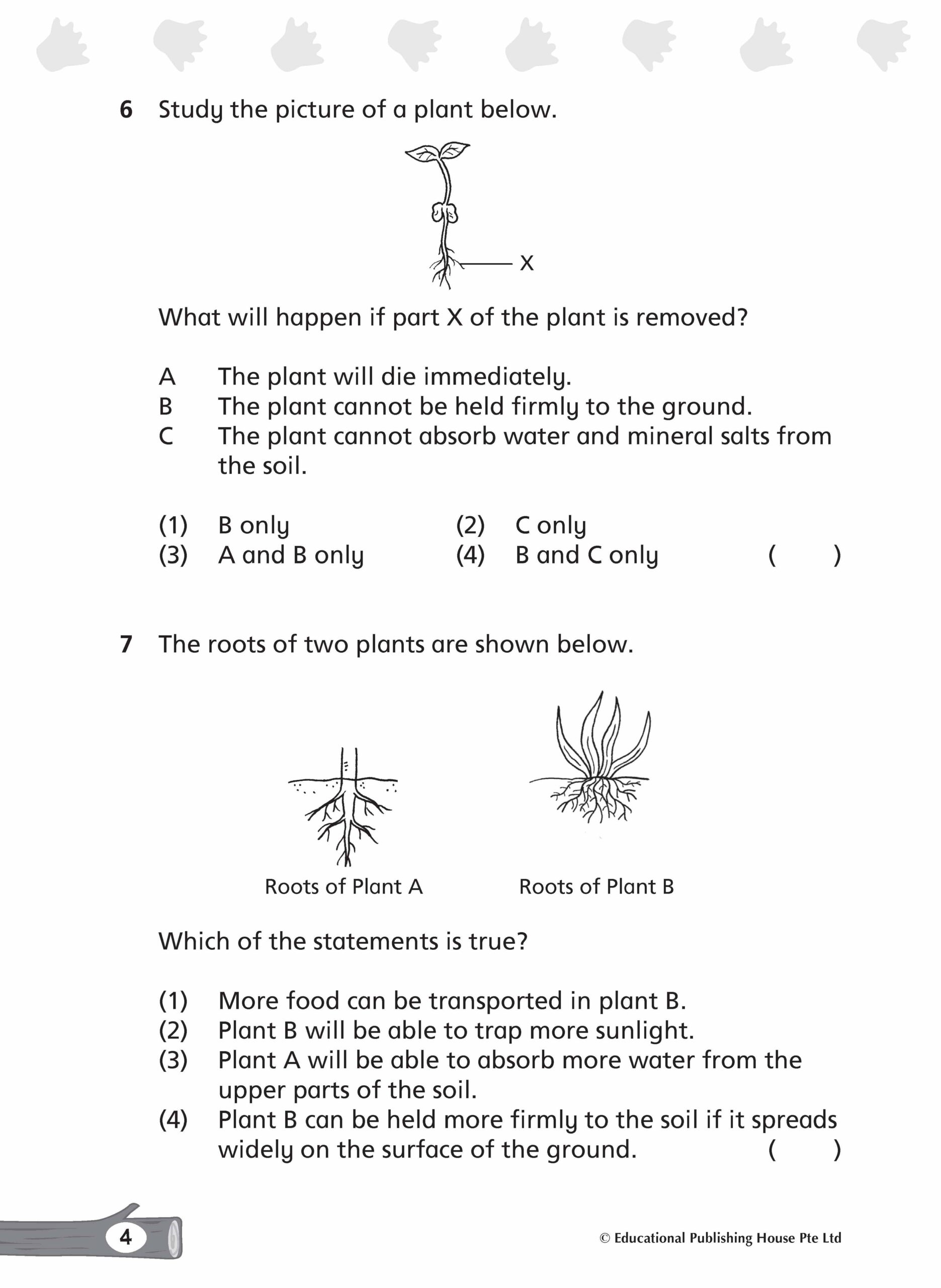 6 Study the picture of a plant below.

X

What will happen if part X of the plant is removed?

A The plant will die immediately.
B The plant cannot be held firmly to the ground.
C The plant cannot absorb water and mineral salts from the soil.

(1) B only
(2) C only
(3) A and B only
(4) B and C only ( )

7 The roots of two plants are shown below.

Roots of Plant A

Roots of Plant B

Which of the statements is true?

(1) More food can be transported in plant B.
(2) Plant B will be able to trap more sunlight.
(3) Plant A will be able to absorb more water from the upper parts of the soil.
(4) Plant B can be held more firmly to the soil if it spreads widely on the surface of the ground. ( )

4

© Educational Publishing House Pte Ltd